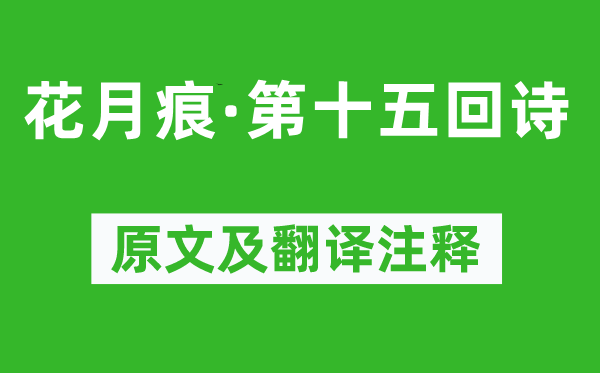 花月痕·第十五回诗

原文及翻译注释